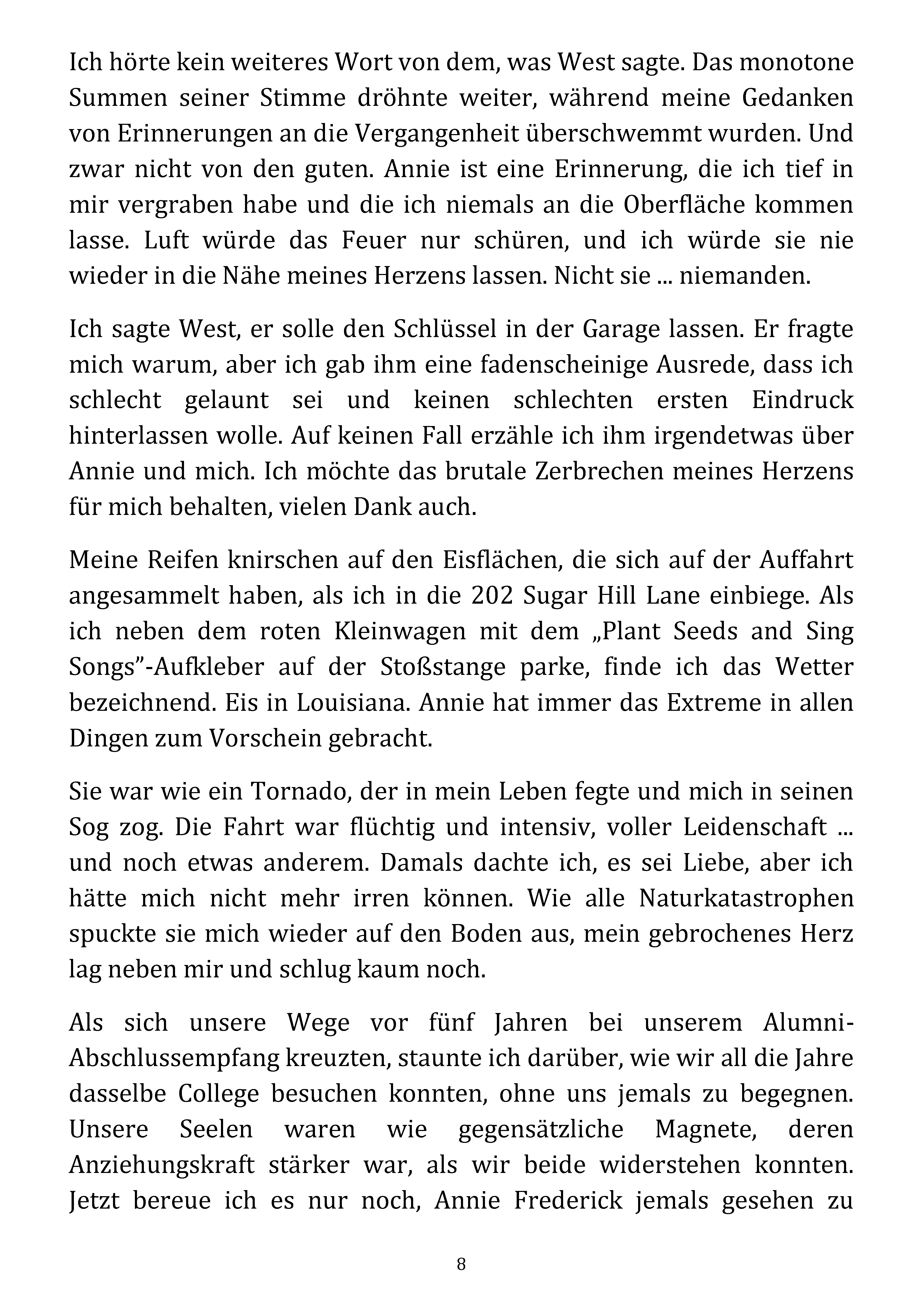 Ich hörte kein weiteres Wort von dem, was West sagte. Das monotone Summen seiner Stimme dröhnte weiter, während meine Gedanken von Erinnerungen an die Vergangenheit überschwemmt wurden. Und zwar nicht von den guten. Annie ist eine Erinnerung, die ich tief in mir vergraben habe und die ich niemals an die Oberfläche kommen lasse. Luft würde das Feuer nur schüren, und ich würde sie nie wieder in die Nähe meines Herzens lassen. Nicht sie ... niemanden.

Ich sagte West, er solle den Schlüssel in der Garage lassen. Er fragte mich warum, aber ich gab ihm eine fadenscheinige Ausrede, dass ich schlecht gelaunt sei und keinen schlechten ersten Eindruck hinterlassen wolle. Auf keinen Fall erzähle ich ihm irgendetwas über Annie und mich. Ich möchte das brutale Zerbrechen meines Herzens für mich behalten, vielen Dank auch.

Meine Reifen knirschen auf den Eisflächen, die sich auf der Auffahrt angesammelt haben, als ich in die 202 Sugar Hill Lane einbiege. Als ich neben dem roten Kleinwagen mit dem „Plant Seeds and Sing Songs"-Aufkleber auf der Stoßstange parke, finde ich das Wetter bezeichnend. Eis in Louisiana. Annie hat immer das Extreme in allen Dingen zum Vorschein gebracht.

Sie war wie ein Tornado, der in mein Leben fegte und mich in seinen Sog zog. Die Fahrt war flüchtig und intensiv, voller Leidenschaft ... und noch etwas anderem. Damals dachte ich, es sei Liebe, aber ich hätte mich nicht mehr irren können. Wie alle Naturkatastrophen spuckte sie mich wieder auf den Boden aus, mein gebrochenes Herz lag neben mir und schlug kaum noch.

Als sich unsere Wege vor fünf Jahren bei unserem Alumni-Abschlussempfang kreuzten, staunte ich darüber, wie wir all die Jahre dasselbe College besuchen konnten, ohne uns jemals zu begegnen. Unsere Seelen waren wie gegensätzliche Magnete, deren Anziehungskraft stärker war, als wir beide widerstehen konnten. Jetzt bereue ich es nur noch, Annie Frederick jemals gesehen zu

8